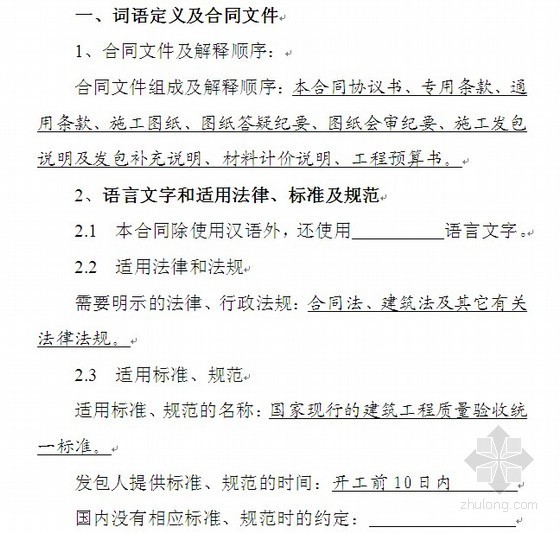 一、词语定义及合同文件

1、合同文件及解释顺序：

合同文件组成及解释顺序：本合同协议书、专用条款、通用条款、施工图纸、图纸答疑纪要、图纸会审纪要、施工发包说明及发包补充说明、材料计价说明、工程预算书。

2、语言文字和适用法律、标准及规范

2.1 本合同除使用汉语外，还使用__________语言文字。

2.2 适用法律和法规

需要明示的法律、行政法规：合同法、建筑法及其它有关法律法规。

2.3 适用标准、规范

适用标准、规范的名称：国家现行的建筑工程质量验收统一标准。

发包人提供标准、规范的时间：开工前10日内

国内没有相应标准、规范时的约定：__________

zhulong.com